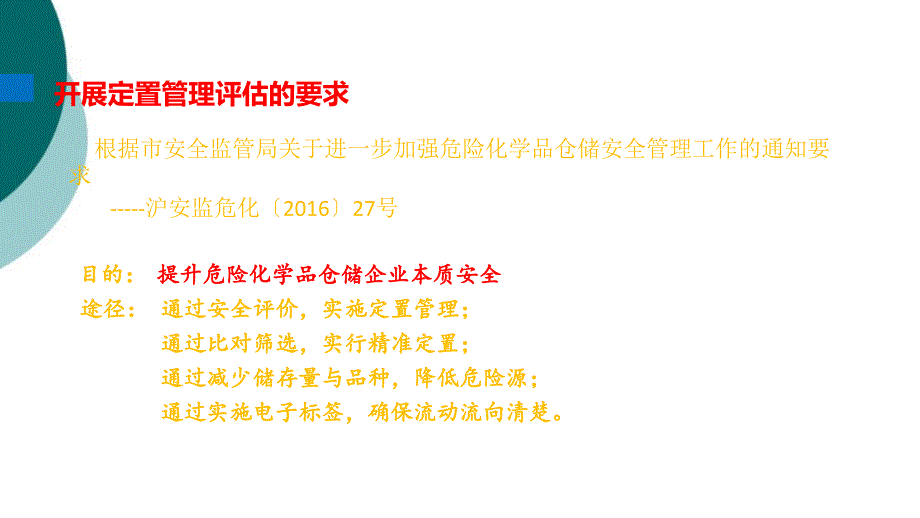 开展定置管理评估的要求

根据市安全监管局关于进一步加强危险化学品仓储安全管理工作的通知要求

-----沪安监危化〔2016〕27号

目的： 提升危险化学品仓储企业本质安全
途径： 通过安全评价，实施定置管理；
通过比对筛选，实行精准定置；
通过减少储存量与品种，降低危险源；
通过实施电子标签，确保流动流向清楚。